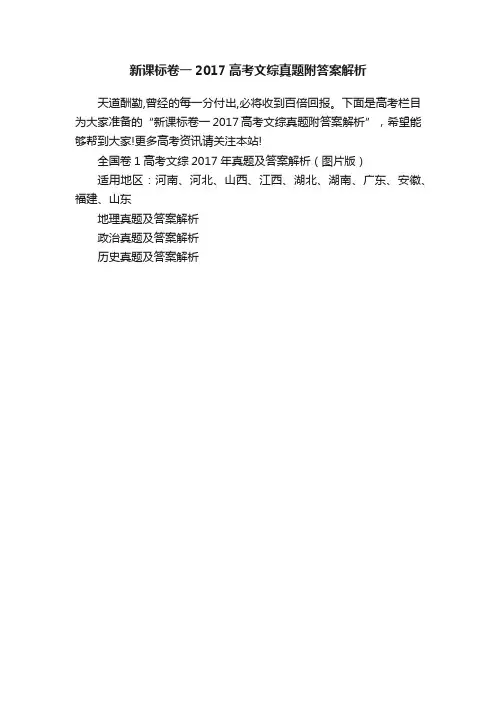 新课标卷一 2017 高考文综真题附答案解析

天道酬勤,曾经的每一分付出,必将收到百倍回报。下面是高考栏目为大家准备的“新课标卷一 2017 高考文综真题附答案解析”，希望能够帮到大家!更多高考资讯请关注本站!

全国卷 1 高考文综 2017 年真题及答案解析（图片版）

适用地区：河南、河北、山西、江西、湖北、湖南、广东、安徽、福建、山东

地理真题及答案解析

政治真题及答案解析

历史真题及答案解析